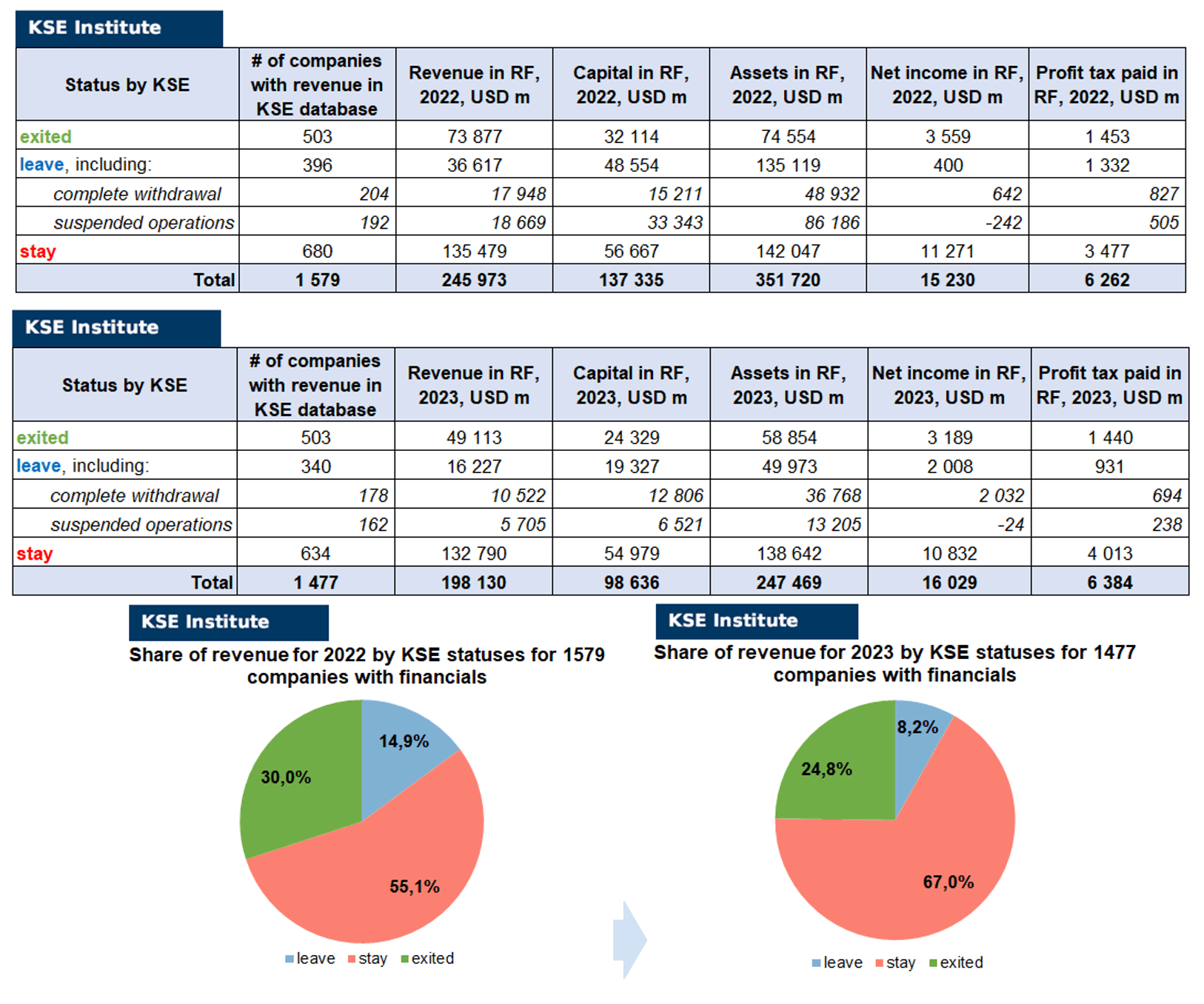 KSE Institute

| Status by KSE | # of companies with revenue in KSE database | Revenue in RF, 2022, USD m | Capital in RF, 2022, USD m | Assets in RF, 2022, USD m | Net income in RF, 2022, USD m | Profit tax paid in RF, 2022, USD m |
|---|---|---|---|---|---|---|
| exited | 503 | 73 877 | 32 114 | 74 554 | 3 559 | 1 453 |
| leave, including: | 396 | 36 617 | 48 554 | 135 119 | 400 | 1 332 |
| complete withdrawal | 204 | 17 948 | 15 211 | 48 932 | 642 | 827 |
| suspended operations | 192 | 18 669 | 33 343 | 86 186 | -242 | 505 |
| stay | 680 | 135 479 | 56 667 | 142 047 | 11 271 | 3 477 |
| Total | 1 579 | 245 973 | 137 335 | 351 720 | 15 230 | 6 262 |

KSE Institute

| Status by KSE | # of companies with revenue in KSE database | Revenue in RF, 2023, USD m | Capital in RF, 2023, USD m | Assets in RF, 2023, USD m | Net income in RF, 2023, USD m | Profit tax paid in RF, 2023, USD m |
|---|---|---|---|---|---|---|
| exited | 503 | 49 113 | 24 329 | 58 854 | 3 189 | 1 440 |
| leave, including: | 340 | 16 227 | 19 327 | 49 973 | 2 008 | 931 |
| complete withdrawal | 178 | 10 522 | 12 806 | 36 768 | 2 032 | 694 |
| suspended operations | 162 | 5 705 | 6 521 | 13 205 | -24 | 238 |
| stay | 634 | 132 790 | 54 979 | 138 642 | 10 832 | 4 013 |
| Total | 1 477 | 198 130 | 98 636 | 247 469 | 16 029 | 6 384 |

KSE Institute

Share of revenue for 2022 by KSE statuses for 1579 companies with financials

14,9%
30,0%
55,1%

leave stay exited

KSE Institute

Share of revenue for 2023 by KSE statuses for 1477 companies with financials

8,2%
24,8%
67,0%

leave stay exited